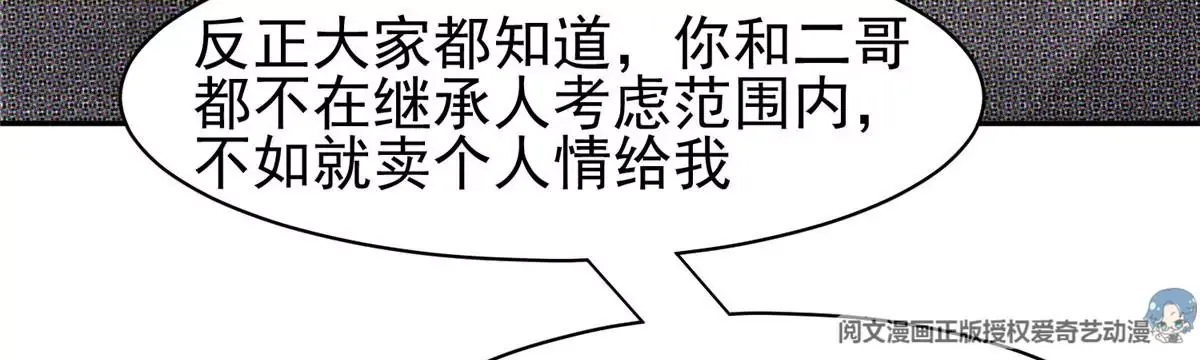 反正大家都知道，你和二哥都不在继承人考虑范围内，不如就卖个人情给我

阅文漫画正版授权爱奇艺动漫